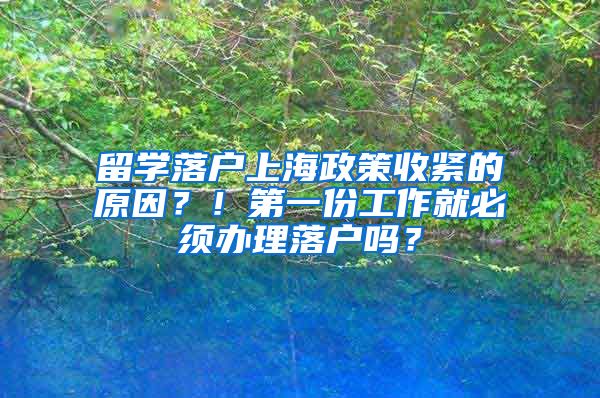 留学落户上海政策收紧的原因？！第一份工作就必须办理落户吗？